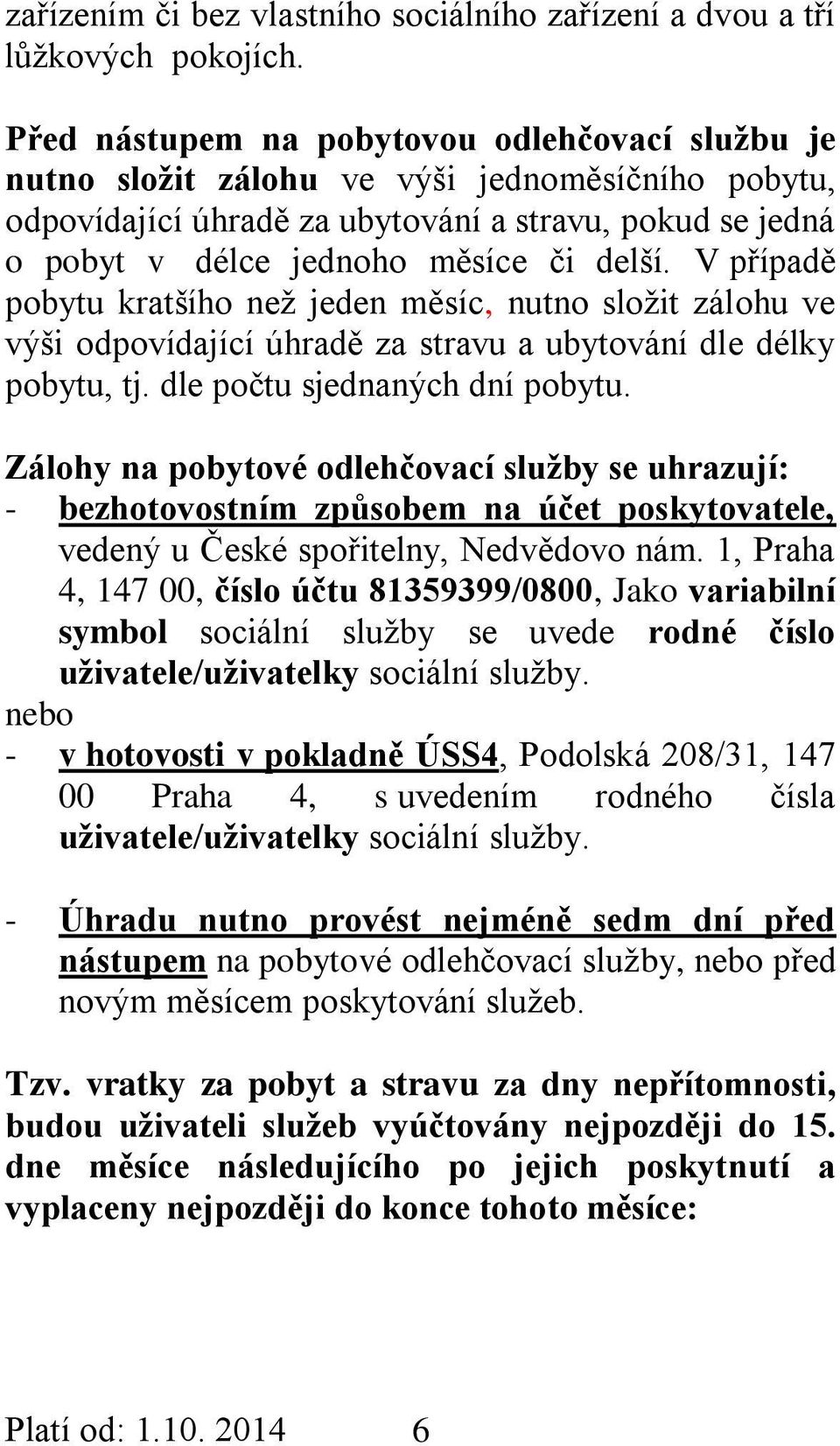 zařízením či bez vlastního sociálního zařízení a dvou a tří lůžkových pokojích.

Před nástupem na pobytovou odlehčovací službu je nutno složit zálohu ve výši jednoměsíčního pobytu, odpovídající úhradě za ubytování a stravu, pokud se jedná o pobyt v délce jednoho měsíce či delší. V případě pobytu kratšího než jeden měsíc, nutno složit zálohu ve výši odpovídající úhradě za stravu a ubytování dle délky pobytu, tj. dle počtu sjednaných dní pobytu.

Zálohy na pobytové odlehčovací služby se uhrazují:
- bezhotovostním způsobem na účet poskytovatele, vedený u České spořitelny, Nedvědovo nám. 1, Praha 4, 147 00, číslo účtu 81359399/0800, Jako variabilní symbol sociální služby se uvede rodné číslo uživatele/uživatelky sociální služby.
nebo
- v hotovosti v pokladně ÚSS4, Podolská 208/31, 147 00 Praha 4, s uvedením rodného čísla uživatele/uživatelky sociální služby.

- Úhradu nutno provést nejméně sedm dní před nástupem na pobytové odlehčovací služby, nebo před novým měsícem poskytování služeb.

Tzv. vratky za pobyt a stravu za dny nepřítomnosti, budou uživateli služeb vyúčtovány nejpozději do 15. dne měsíce následujícího po jejich poskytnutí a vyplaceny nejpozději do konce tohoto měsíce:

Platí od: 1.10. 2014 6